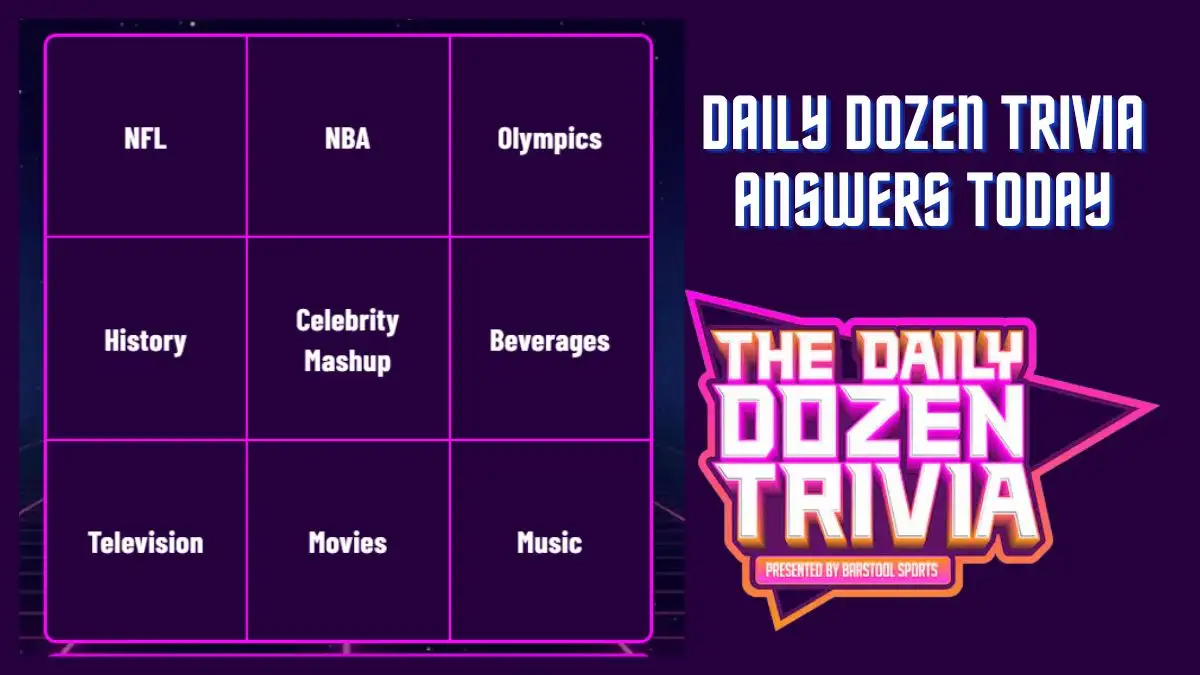 | NFL | NBA | Olympics |
|---|---|---|
| History | Celebrity Mashup | Beverages |
| Television | Movies | Music |

DAILY DOZEN TRIVIA ANSWERS TODAY

THE DAILY DOZEN TRIVIA

PRESENTED BY BARSTOOL SPORTS